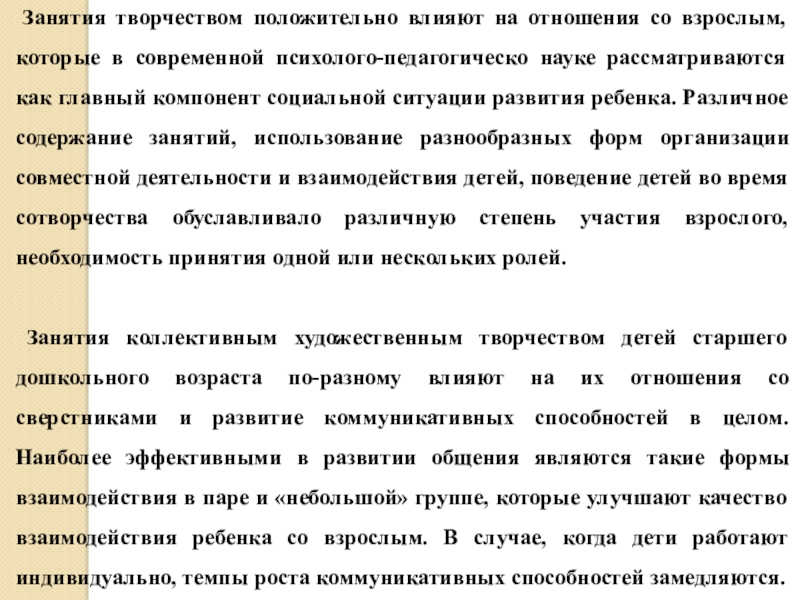 Занятия творчеством положительно влияют на отношения со взрослым, которые в современной психолого-педагогическо науке рассматриваются как главный компонент социальной ситуации развития ребенка. Различное содержание занятий, использование разнообразных форм организации совместной деятельности и взаимодействия детей, поведение детей во время сотворчества обуславливало различную степень участия взрослого, необходимость принятия одной или нескольких ролей.

Занятия коллективным художественным творчеством детей старшего дошкольного возраста по-разному влияют на их отношения со сверстниками и развитие коммуникативных способностей в целом. Наиболее эффективными в развитии общения являются такие формы взаимодействия в паре и «небольшой» группе, которые улучшают качество взаимодействия ребенка со взрослым. В случае, когда дети работают индивидуально, темпы роста коммуникативных способностей замедляются.